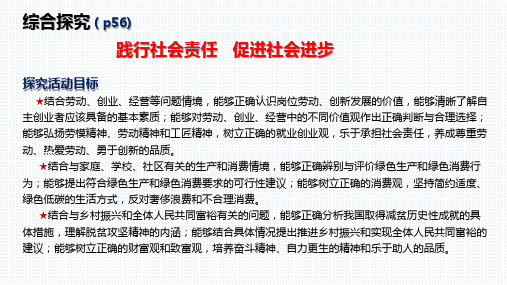 综合探究（p56）

践行社会责任　促进社会进步

探究活动目标

★结合劳动、创业、经营等问题情境，能够正确认识岗位劳动、创新发展的价值，能够清晰了解自主创业者应该具备的基本素质；能够对劳动、创业、经营中的不同价值观作出正确判断与合理选择；能够弘扬劳模精神、劳动精神和工匠精神，树立正确的就业创业观，乐于承担社会责任，养成尊重劳动、热爱劳动、勇于创新的品质。

★结合与家庭、学校、社区有关的生产和消费情境，能够正确辨别与评价绿色生产和绿色消费行为；能够提出符合绿色生产和绿色消费要求的可行性建议；能够树立正确的消费观，坚持简约适度、绿色低碳的生活方式，反对奢侈浪费和不合理消费。

★结合与乡村振兴和全体人民共同富裕有关的问题，能够正确分析我国取得减贫历史性成就的具体措施，理解脱贫攻坚精神的内涵；能够结合具体情况提出推进乡村振兴和实现全体人民共同富裕的建议；能够树立正确的财富观和致富观，培养奋斗精神、自力更生的精神和乐于助人的品质。